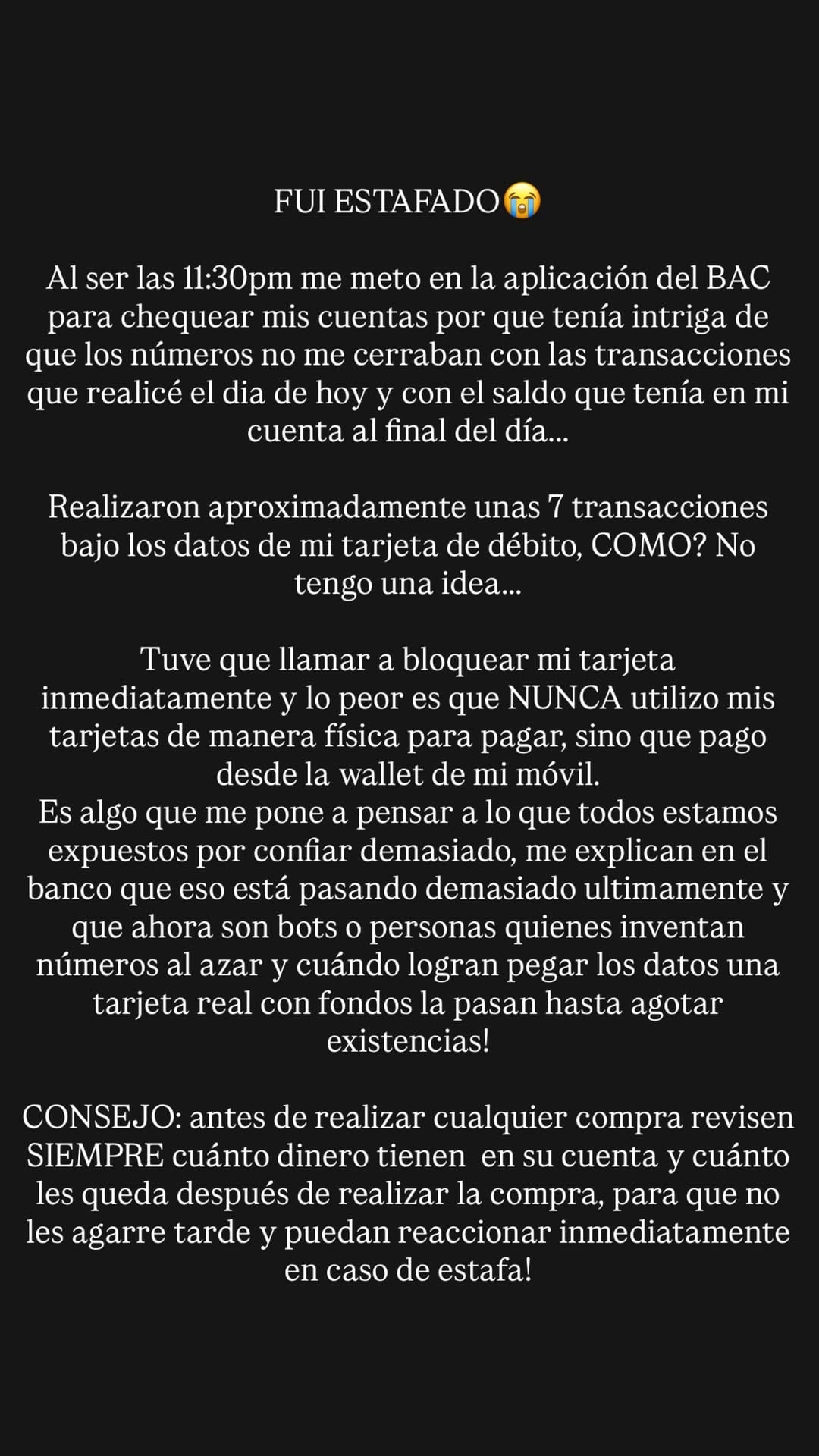 FUI ESTAFADO😭

Al ser las 11:30pm me meto en la aplicación del BAC para chequear mis cuentas por que tenía intriga de que los números no me cerraban con las transacciones que realicé el dia de hoy y con el saldo que tenía en mi cuenta al final del día...

Realizaron aproximadamente unas 7 transacciones bajo los datos de mi tarjeta de débito, COMO? No tengo una idea...

Tuve que llamar a bloquear mi tarjeta inmediatamente y lo peor es que NUNCA utilizo mis tarjetas de manera física para pagar, sino que pago desde la wallet de mi móvil.
Es algo que me pone a pensar a lo que todos estamos expuestos por confiar demasiado, me explican en el banco que eso está pasando demasiado ultimamente y que ahora son bots o personas quienes inventan números al azar y cuándo logran pegar los datos una tarjeta real con fondos la pasan hasta agotar existencias!

CONSEJO: antes de realizar cualquier compra revisen SIEMPRE cuánto dinero tienen en su cuenta y cuánto les queda después de realizar la compra, para que no les agarre tarde y puedan reaccionar inmediatamente en caso de estafa!